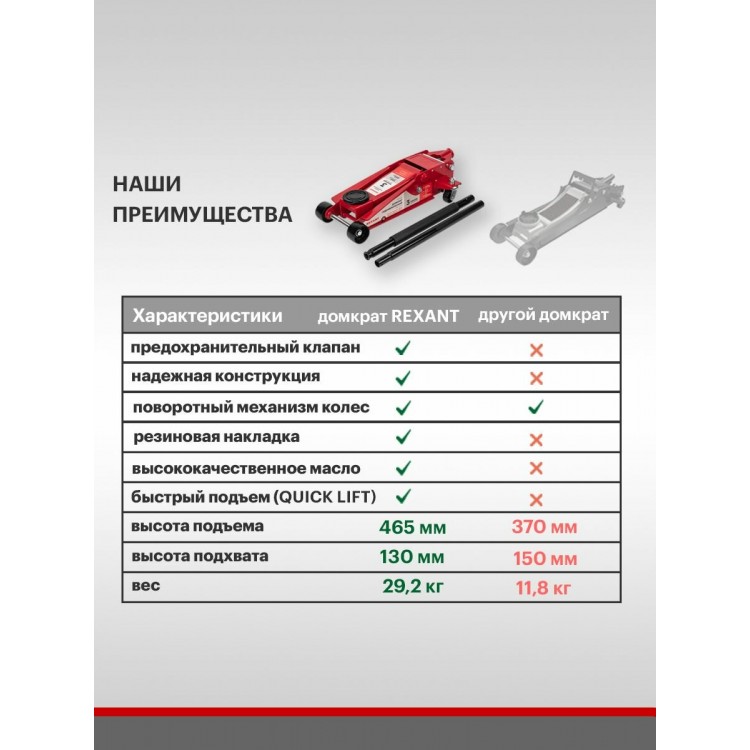 НАШИ ПРЕИМУЩЕСТВА

| Характеристики | домкрат REXANT | другой домкрат |
|---|---|---|
| предохранительный клапан | ✓ | ✗ |
| надежная конструкция | ✓ | ✗ |
| поворотный механизм колес | ✓ | ✓ |
| резиновая накладка | ✓ | ✗ |
| высококачественное масло | ✓ | ✗ |
| быстрый подъем (QUICK LIFT) | ✓ | ✗ |
| высота подъема | 465 мм | 370 мм |
| высота подхвата | 130 мм | 150 мм |
| вес | 29,2 кг | 11,8 кг |